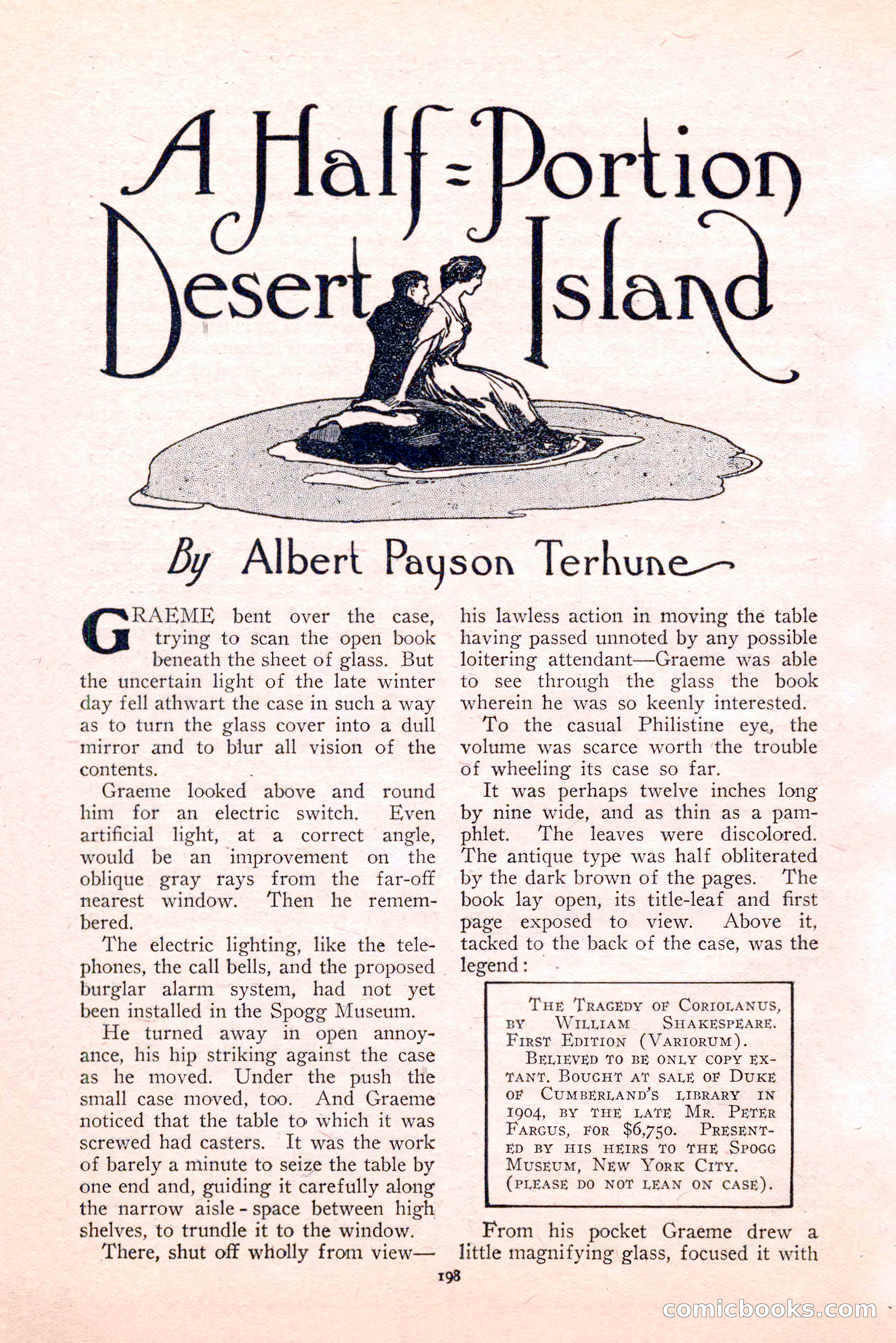 A Half-Portion Desert Island

By Albert Payson Terhune

GRAEME bent over the case, trying to scan the open book beneath the sheet of glass. But the uncertain light of the late winter day fell athwart the case in such a way as to turn the glass cover into a dull mirror and to blur all vision of the contents.

Graeme looked above and round him for an electric switch. Even artificial light, at a correct angle, would be an improvement on the oblique gray rays from the far-off nearest window. Then he remembered.

The electric lighting, like the telephones, the call bells, and the proposed burglar alarm system, had not yet been installed in the Spogg Museum.

He turned away in open annoyance, his hip striking against the case as he moved. Under the push the small case moved, too. And Graeme noticed that the table to which it was screwed had casters. It was the work of barely a minute to seize the table by one end and, guiding it carefully along the narrow aisle-space between high shelves, to trundle it to the window.

There, shut off wholly from view—his lawless action in moving the table having passed unnoted by any possible loitering attendant—Graeme was able to see through the glass the book wherein he was so keenly interested.

To the casual Philistine eye, the volume was scarce worth the trouble of wheeling its case so far.

It was perhaps twelve inches long by nine wide, and as thin as a pamphlet. The leaves were discolored. The antique type was half obliterated by the dark brown of the pages. The book lay open, its title-leaf and first page exposed to view. Above it, tacked to the back of the case, was the legend:

THE TRAGEDY OF CORIOLANUS, BY WILLIAM SHAKESPEARE. FIRST EDITION (VARIORUM).
BELIEVED TO BE ONLY COPY EXTANT. BOUGHT AT SALE OF DUKE OF CUMBERLAND'S LIBRARY IN 1904, BY THE LATE MR. PETER FARGUS, FOR $6,750. PRESENTED BY HIS HEIRS TO THE SPOGG MUSEUM, NEW YORK CITY.
(PLEASE DO NOT LEAN ON CASE).

From his pocket Graeme drew a little magnifying glass, focused it with

198

comicbooks.com